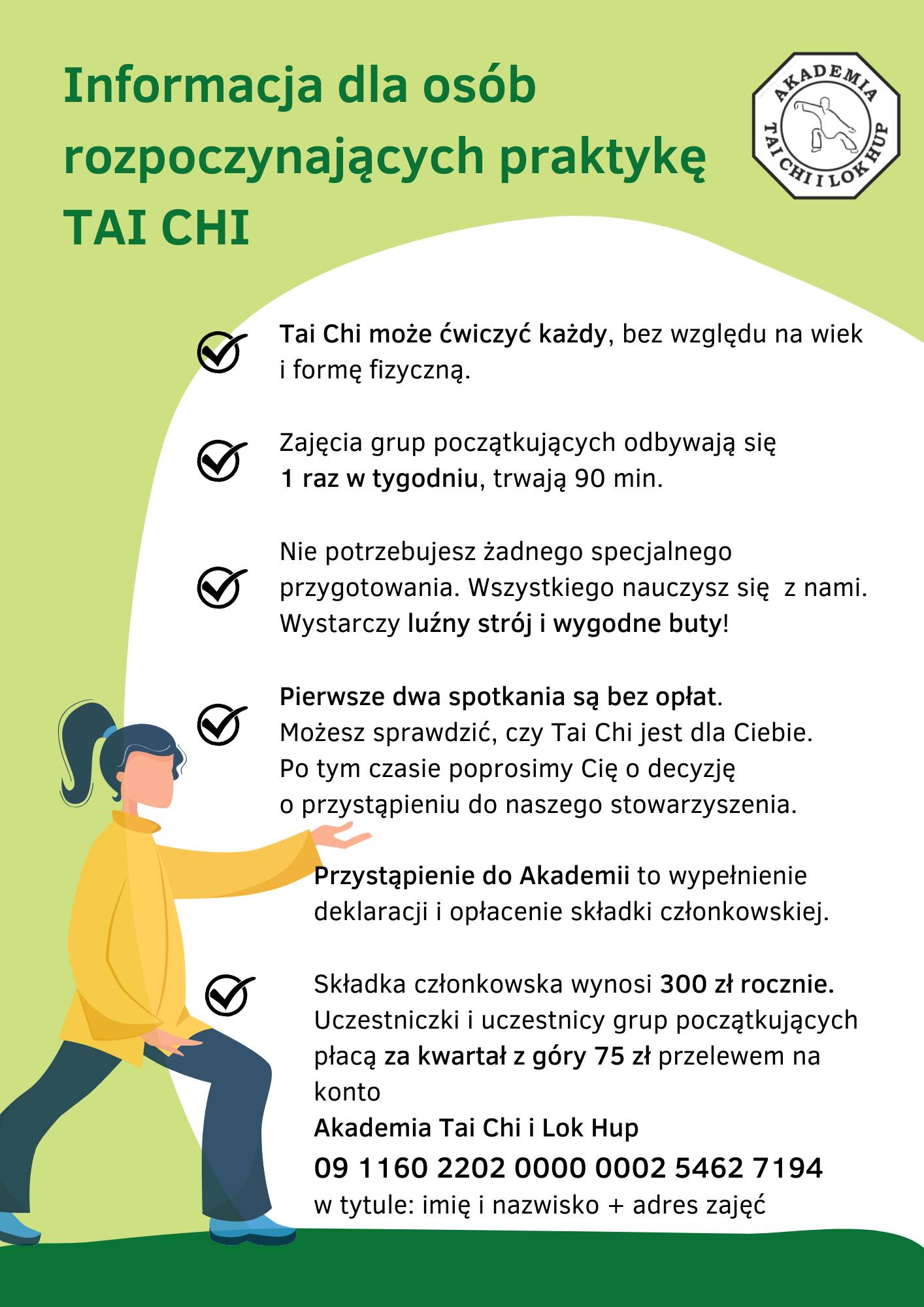 Informacja dla osób rozpoczynających praktykę TAI CHI

AKADEMIA TAI CHI I LOK HUP

Tai Chi może ćwiczyć każdy, bez względu na wiek i formę fizyczną.

Zajęcia grup początkujących odbywają się 1 raz w tygodniu, trwają 90 min.

Nie potrzebujesz żadnego specjalnego przygotowania. Wszystkiego nauczysz się z nami. Wystarczy luźny strój i wygodne buty!

Pierwsze dwa spotkania są bez opłat. Możesz sprawdzić, czy Tai Chi jest dla Ciebie. Po tym czasie poprosimy Cię o decyzję o przystąpieniu do naszego stowarzyszenia.

Przystąpienie do Akademii to wypełnienie deklaracji i opłacenie składki członkowskiej.

Składka członkowska wynosi 300 zł rocznie. Uczestniczki i uczestnicy grup początkujących płacą za kwartał z góry 75 zł przelewem na konto
Akademia Tai Chi i Lok Hup
09 1160 2202 0000 0002 5462 7194
w tytule: imię i nazwisko + adres zajęć